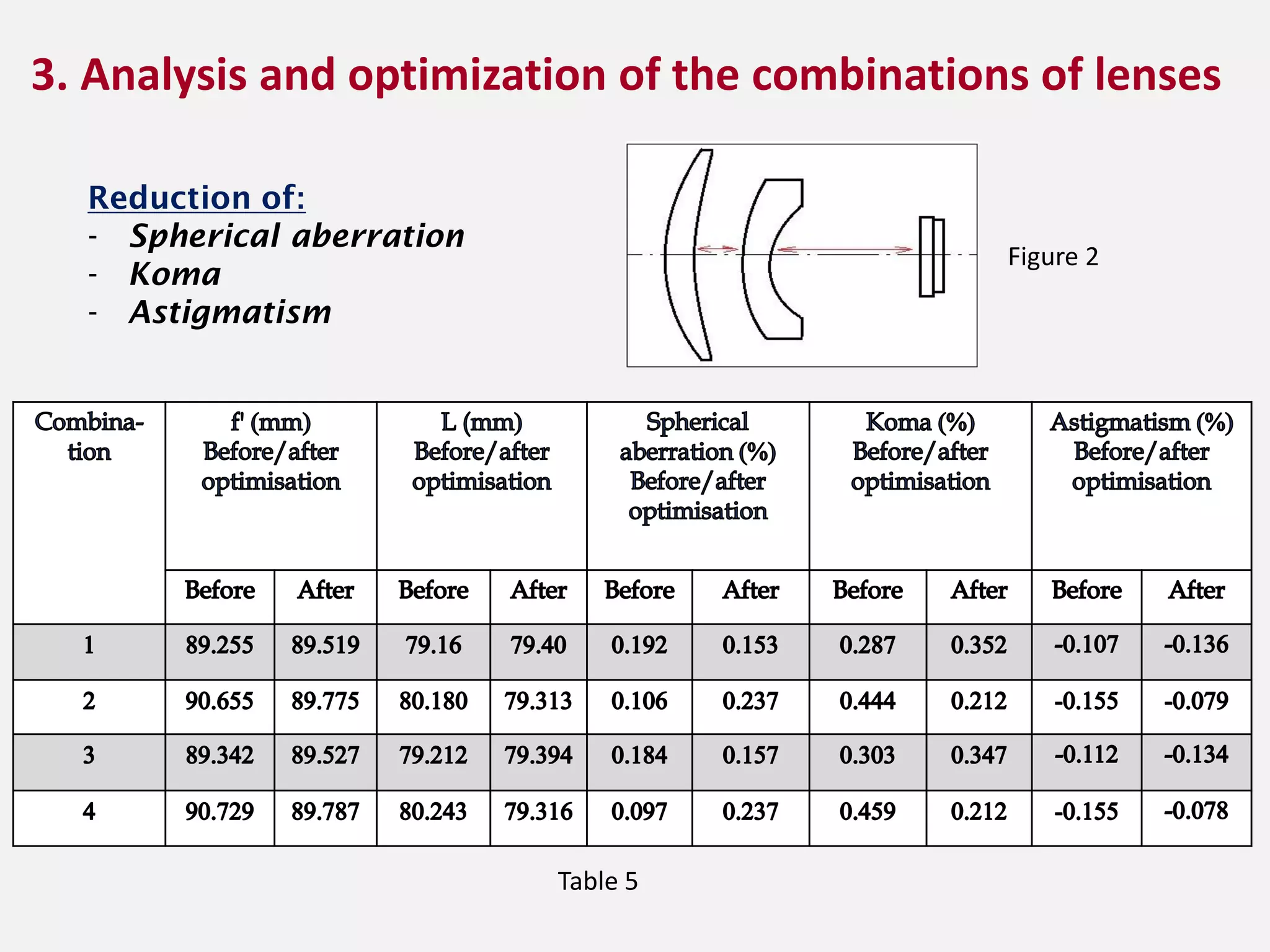 3. Analysis and optimization of the combinations of lenses

Reduction of:
- Spherical aberration
- Koma
- Astigmatism

Figure 2

| Combination | f' (mm) Before/after optimisation | | L (mm) Before/after optimisation | | Spherical aberration (%) Before/after optimisation | | Koma (%) Before/after optimisation | | Astigmatism (%) Before/after optimisation | |
|---|---|---|---|---|---|---|---|---|---|---|
| | Before | After | Before | After | Before | After | Before | After | Before | After |
| 1 | 89.255 | 89.519 | 79.16 | 79.40 | 0.192 | 0.153 | 0.287 | 0.352 | -0.107 | -0.136 |
| 2 | 90.655 | 89.775 | 80.180 | 79.313 | 0.106 | 0.237 | 0.444 | 0.212 | -0.155 | -0.079 |
| 3 | 89.342 | 89.527 | 79.212 | 79.394 | 0.184 | 0.157 | 0.303 | 0.347 | -0.112 | -0.134 |
| 4 | 90.729 | 89.787 | 80.243 | 79.316 | 0.097 | 0.237 | 0.459 | 0.212 | -0.155 | -0.078 |

Table 5